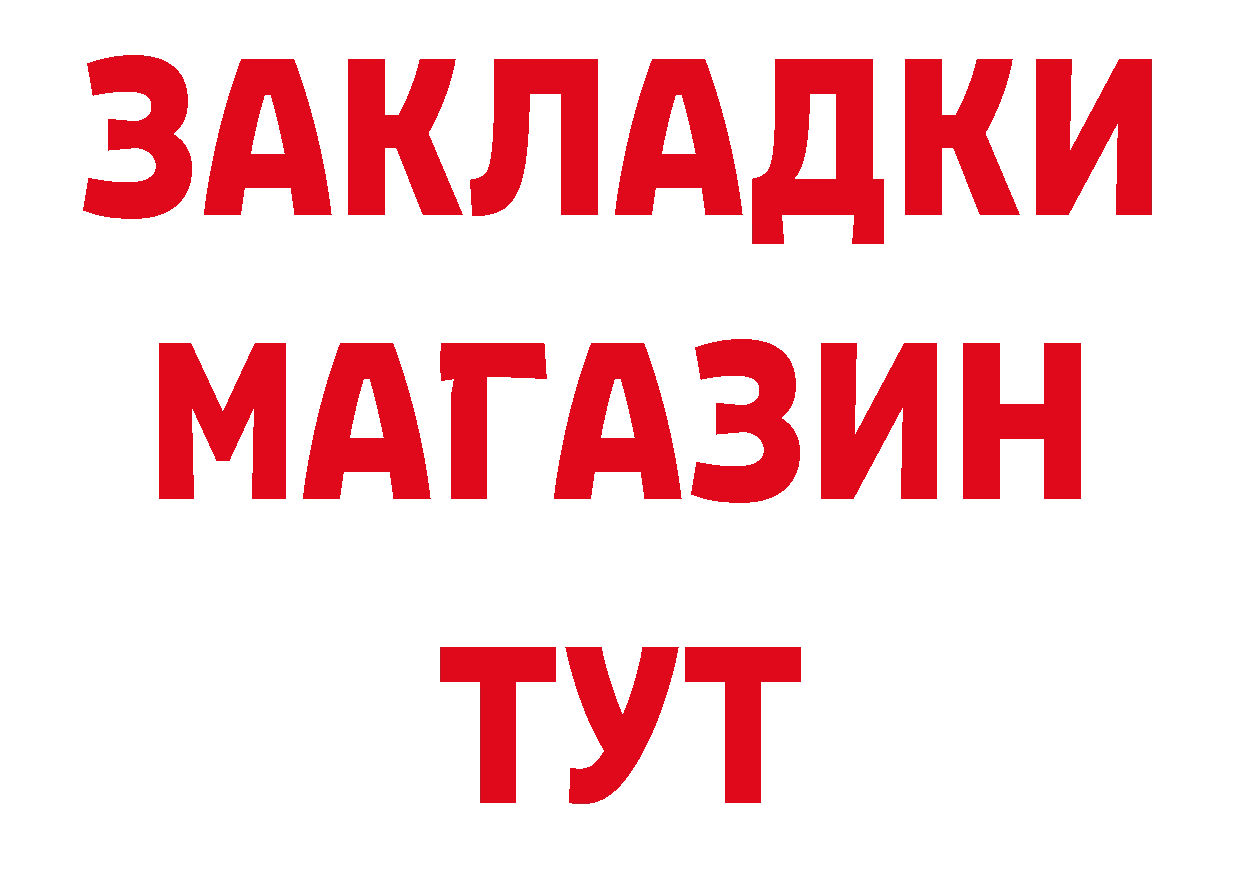 ЗАКЛАДКИ
МАГАЗИН
ТУТ